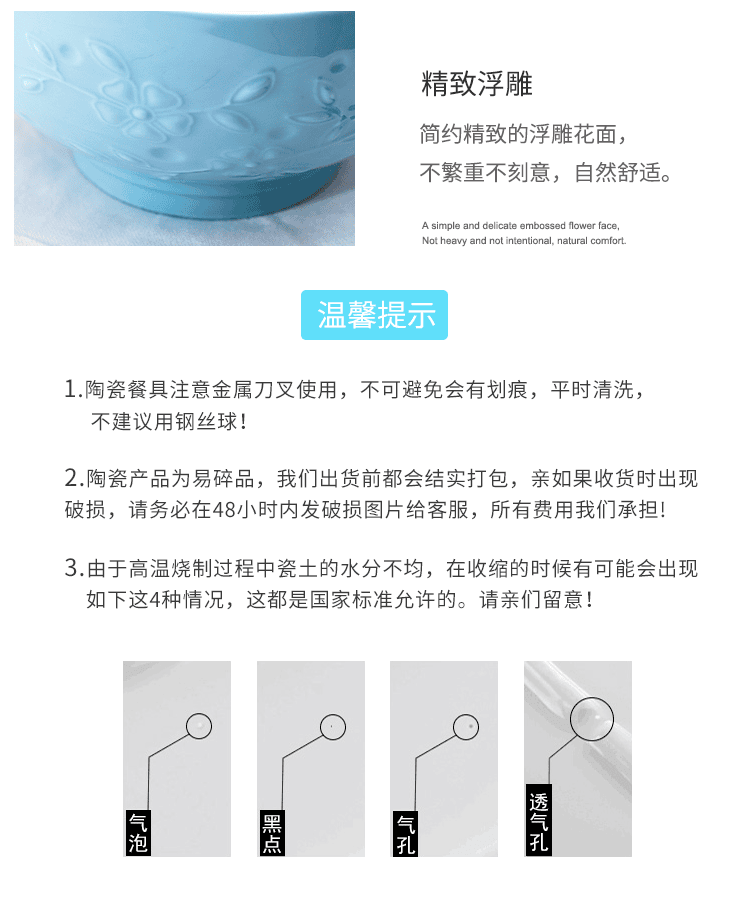 精致浮雕

简约精致的浮雕花面，
不繁重不刻意，自然舒适。

A simple and delicate embossed flower face,
Not heavy and not intentional, natural comfort.

温馨提示

1.陶瓷餐具注意金属刀叉使用，不可避免会有划痕，平时清洗，不建议用钢丝球！

2.陶瓷产品为易碎品，我们出货前都会结实打包，亲如果收货时出现破损，请务必在48小时内发破损图片给客服，所有费用我们承担！

3.由于高温烧制过程中瓷土的水分不均，在收缩的时候有可能会出现如下这4种情况，这都是国家标准允许的。请亲们留意！

气泡

黑点

气孔

透气孔